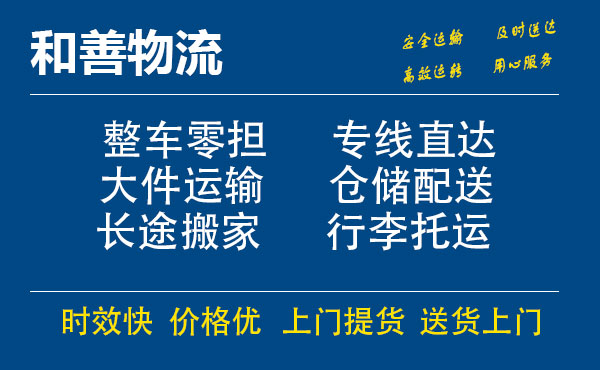 和善物流

安全运输 及时送达
高效运转 用心服务

整车零担 专线直达
大件运输 仓储配送
长途搬家 行李托运

时效快 价格优 上门提货 送货上门